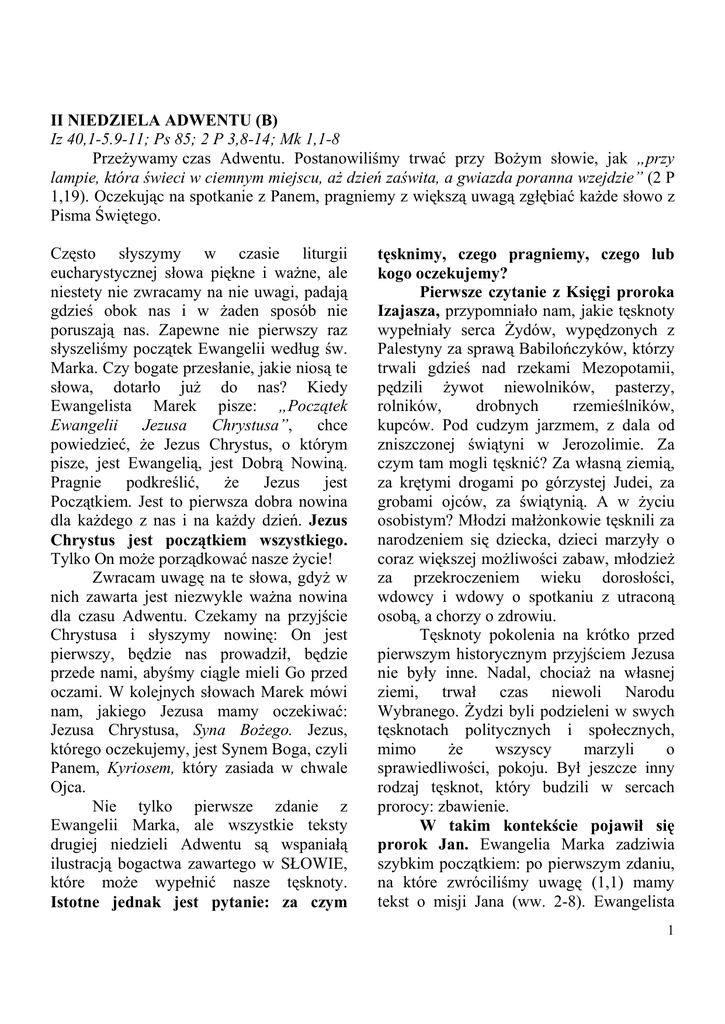 II NIEDZIELA ADWENTU (B)
Iz 40,1-5.9-11; Ps 85; 2 P 3,8-14; Mk 1,1-8

Przeżywamy czas Adwentu. Postanowiliśmy trwać przy Bożym słowie, jak „przy lampie, która świeci w ciemnym miejscu, aż dzień zaświta, a gwiazda poranna wzejdzie” (2 P 1,19). Oczekując na spotkanie z Panem, pragniemy z większą uwagą zgłębiać każde słowo z Pisma Świętego.

Często słyszymy w czasie liturgii eucharystycznej słowa piękne i ważne, ale niestety nie zwracamy na nie uwagi, padają gdzieś obok nas i w żaden sposób nie poruszają nas. Zapewne nie pierwszy raz słyszeliśmy początek Ewangelii według św. Marka. Czy bogate przesłanie, jakie niosą te słowa, dotarło już do nas? Kiedy Ewangelista Marek pisze: „Początek Ewangelii Jezusa Chrystusa”, chce powiedzieć, że Jezus Chrystus, o którym pisze, jest Ewangelią, jest Dobrą Nowiną. Pragnie podkreślić, że Jezus jest Początkiem. Jest to pierwsza dobra nowina dla każdego z nas i na każdy dzień. Jezus Chrystus jest początkiem wszystkiego. Tylko On może porządkować nasze życie!

Zwracam uwagę na te słowa, gdyż w nich zawarta jest niezwykle ważna nowina dla czasu Adwentu. Czekamy na przyjście Chrystusa i słyszymy nowinę: On jest pierwszy, będzie nas prowadził, będzie przede nami, abyśmy ciągle mieli Go przed oczami. W kolejnych słowach Marek mówi nam, jakiego Jezusa mamy oczekiwać: Jezusa Chrystusa, Syna Bożego. Jezus, którego oczekujemy, jest Synem Boga, czyli Panem, Kyriosem, który zasiada w chwale Ojca.

Nie tylko pierwsze zdanie z Ewangelii Marka, ale wszystkie teksty drugiej niedzieli Adwentu są wspaniałą ilustracją bogactwa zawartego w SŁOWIE, które może wypełnić nasze tęsknoty. Istotne jednak jest pytanie: za czym tęsknimy, czego pragniemy, czego lub kogo oczekujemy?

Pierwsze czytanie z Księgi proroka Izajasza, przypomniało nam, jakie tęsknoty wypełniały serca Żydów, wypędzonych z Palestyny za sprawą Babilończyków, którzy trwali gdzieś nad rzekami Mezopotamii, pędzili żywot niewolników, pasterzy, rolników, drobnych rzemieślników, kupców. Pod cudzym jarzmem, z dala od zniszczonej świątyni w Jerozolimie. Za czym tam mogli tęsknić? Za własną ziemią, za krętymi drogami po górzystej Judei, za grobami ojców, za świątynią. A w życiu osobistym? Młodzi małżonkowie tęsknili za narodzeniem się dziecka, dzieci marzyły o coraz większej możliwości zabaw, młodzież za przekroczeniem wieku dorosłości, wdowcy i wdowy o spotkaniu z utraconą osobą, a chorzy o zdrowiu.

Tęsknoty pokolenia na krótko przed pierwszym historycznym przyjściem Jezusa nie były inne. Nadal, chociaż na własnej ziemi, trwał czas niewoli Narodu Wybranego. Żydzi byli podzieleni w swych tęsknotach politycznych i społecznych, mimo że wszyscy marzyli o sprawiedliwości, pokoju. Był jeszcze inny rodzaj tęsknot, który budzili w sercach prorocy: zbawienie.

W takim kontekście pojawił się prorok Jan. Ewangelia Marka zadziwia szybkim początkiem: po pierwszym zdaniu, na które zwróciliśmy uwagę (1,1) mamy tekst o misji Jana (ww. 2-8). Ewangelista

1